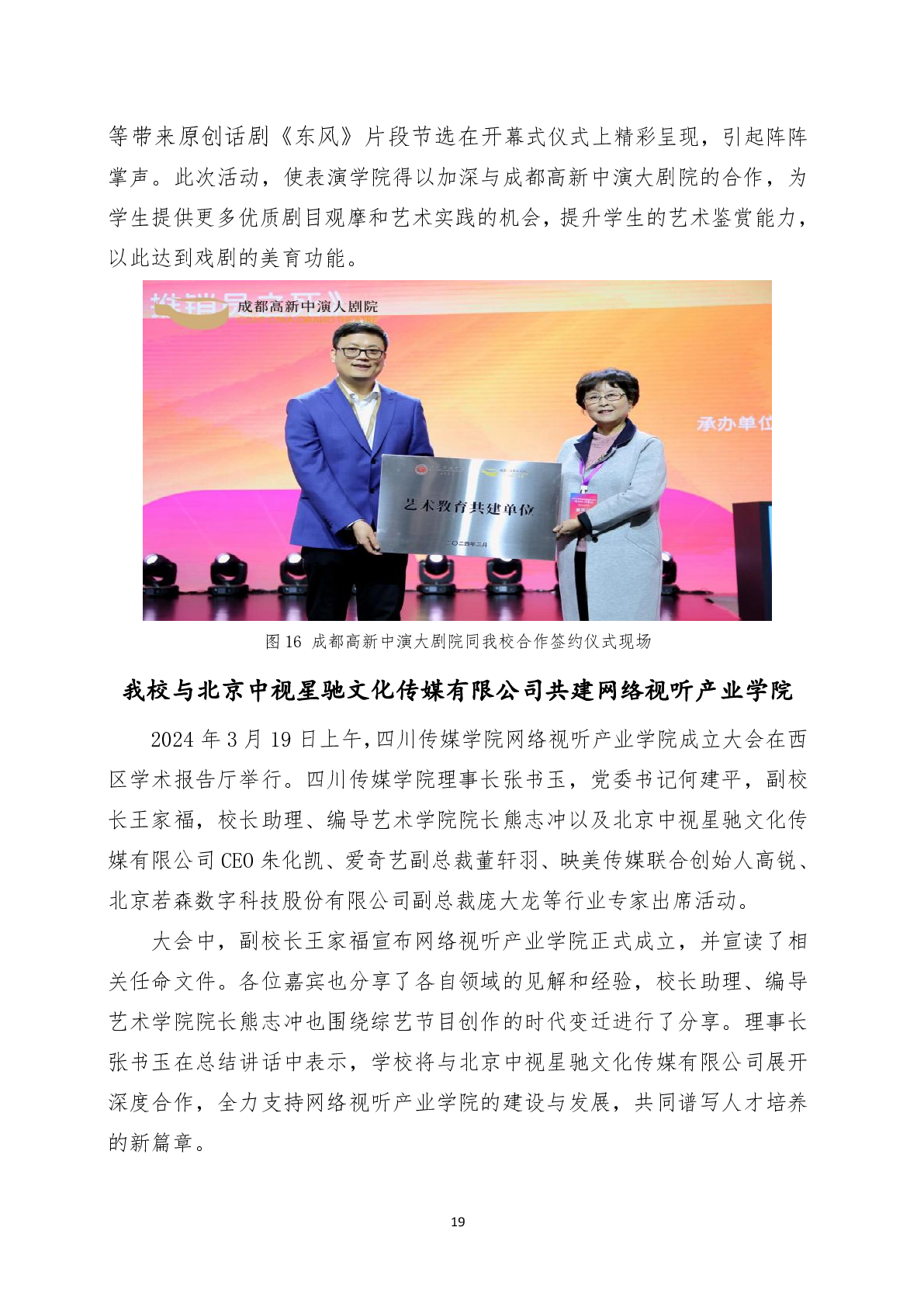 等带来原创话剧《东风》片段节选在开幕式仪式上精彩呈现，引起阵阵掌声。此次活动，使表演学院得以加深与成都高新中演大剧院的合作，为学生提供更多优质剧目观摩和艺术实践的机会，提升学生的艺术鉴赏能力，以此达到戏剧的美育功能。

成都高新中演大剧院

承办单位

艺术教育共建单位

二〇二四年三月

图 16 成都高新中演大剧院同我校合作签约仪式现场

我校与北京中视星驰文化传媒有限公司共建网络视听产业学院

2024 年 3 月 19 日上午，四川传媒学院网络视听产业学院成立大会在西区学术报告厅举行。四川传媒学院理事长张书玉，党委书记何建平，副校长王家福，校长助理、编导艺术学院院长熊志冲以及北京中视星驰文化传媒有限公司 CEO 朱化凯、爱奇艺副总裁董轩羽、映美传媒联合创始人高锐、北京若森数字科技股份有限公司副总裁庞大龙等行业专家出席活动。

大会中，副校长王家福宣布网络视听产业学院正式成立，并宣读了相关任命文件。各位嘉宾也分享了各自领域的见解和经验，校长助理、编导艺术学院院长熊志冲也围绕综艺节目创作的时代变迁进行了分享。理事长张书玉在总结讲话中表示，学校将与北京中视星驰文化传媒有限公司展开深度合作，全力支持网络视听产业学院的建设与发展，共同谱写人才培养的新篇章。

19